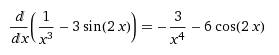 $\frac{d}{dx}\left(\frac{1}{x^3} - 3\sin(2x)\right) = -\frac{3}{x^4} - 6\cos(2x)$